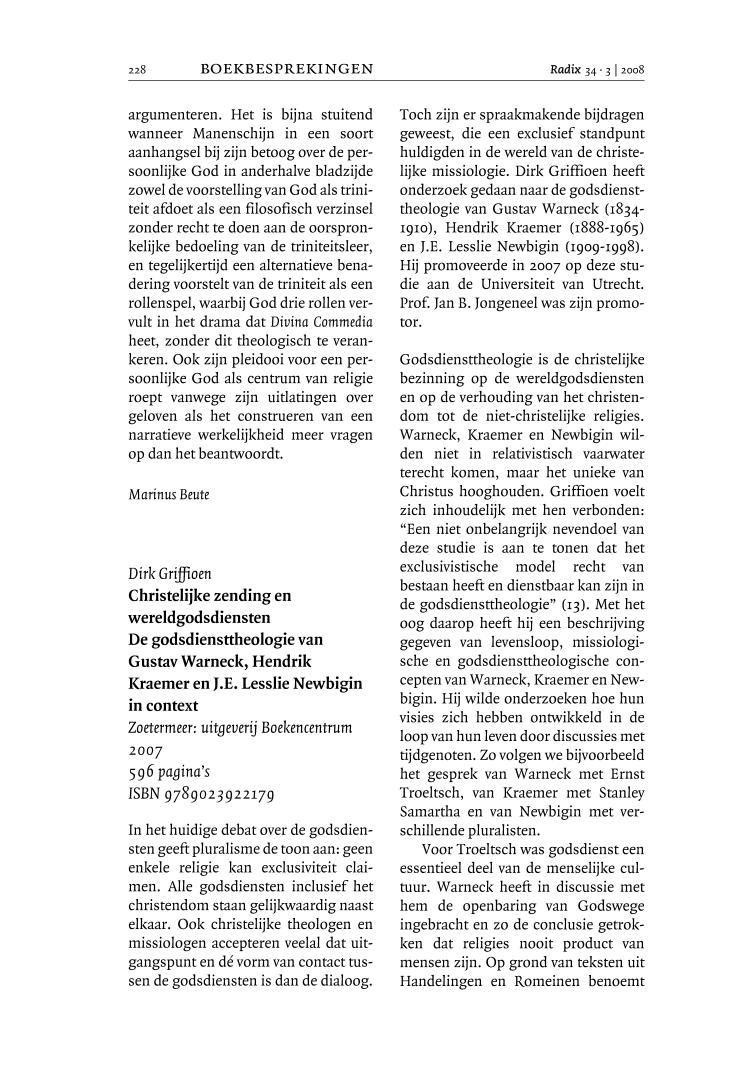 228 BOEKBESPREKINGEN Radix 34 · 3 | 2008

argumenteren. Het is bijna stuitend wanneer Manenschijn in een soort aanhangsel bij zijn betoog over de persoonlijke God in anderhalve bladzijde zowel de voorstelling van God als triniteit afdoet als een filosofisch verzinsel zonder recht te doen aan de oorspronkelijke bedoeling van de triniteitsleer, en tegelijkertijd een alternatieve benadering voorstelt van de triniteit als een rollenspel, waarbij God drie rollen vervult in het drama dat Divina Commedia heet, zonder dit theologisch te verankeren. Ook zijn pleidooi voor een persoonlijke God als centrum van religie roept vanwege zijn uitlatingen over geloven als het construeren van een narratieve werkelijkheid meer vragen op dan het beantwoordt.

Marinus Beute

Dirk Griffioen
Christelijke zending en wereldgodsdiensten
De godsdiensttheologie van Gustav Warneck, Hendrik Kraemer en J.E. Lesslie Newbigin in context
Zoetermeer: uitgeverij Boekencentrum
2007
596 pagina's
ISBN 9789023922179

In het huidige debat over de godsdiensten geeft pluralisme de toon aan: geen enkele religie kan exclusiviteit claimen. Alle godsdiensten inclusief het christendom staan gelijkwaardig naast elkaar. Ook christelijke theologen en missiologen accepteren veelal dat uitgangspunt en dé vorm van contact tussen de godsdiensten is dan de dialoog.

Toch zijn er spraakmakende bijdragen geweest, die een exclusief standpunt huldigden in de wereld van de christelijke missiologie. Dirk Griffioen heeft onderzoek gedaan naar de godsdiensttheologie van Gustav Warneck (1834-1910), Hendrik Kraemer (1888-1965) en J.E. Lesslie Newbigin (1909-1998). Hij promoveerde in 2007 op deze studie aan de Universiteit van Utrecht. Prof. Jan B. Jongeneel was zijn promotor.

Godsdiensttheologie is de christelijke bezinning op de wereldgodsdiensten en op de verhouding van het christendom tot de niet-christelijke religies. Warneck, Kraemer en Newbigin wilden niet in relativistisch vaarwater terecht komen, maar het unieke van Christus hooghouden. Griffioen voelt zich inhoudelijk met hen verbonden: "Een niet onbelangrijk nevendoel van deze studie is aan te tonen dat het exclusivistische model recht van bestaan heeft en dienstbaar kan zijn in de godsdiensttheologie" (13). Met het oog daarop heeft hij een beschrijving gegeven van levensloop, missiologische en godsdiensttheologische concepten van Warneck, Kraemer en Newbigin. Hij wilde onderzoeken hoe hun visies zich hebben ontwikkeld in de loop van hun leven door discussies met tijdgenoten. Zo volgen we bijvoorbeeld het gesprek van Warneck met Ernst Troeltsch, van Kraemer met Stanley Samartha en van Newbigin met verschillende pluralisten.

Voor Troeltsch was godsdienst een essentieel deel van de menselijke cultuur. Warneck heeft in discussie met hem de openbaring van Godswege ingebracht en zo de conclusie getrokken dat religies nooit product van mensen zijn. Op grond van teksten uit Handelingen en Romeinen benoemt